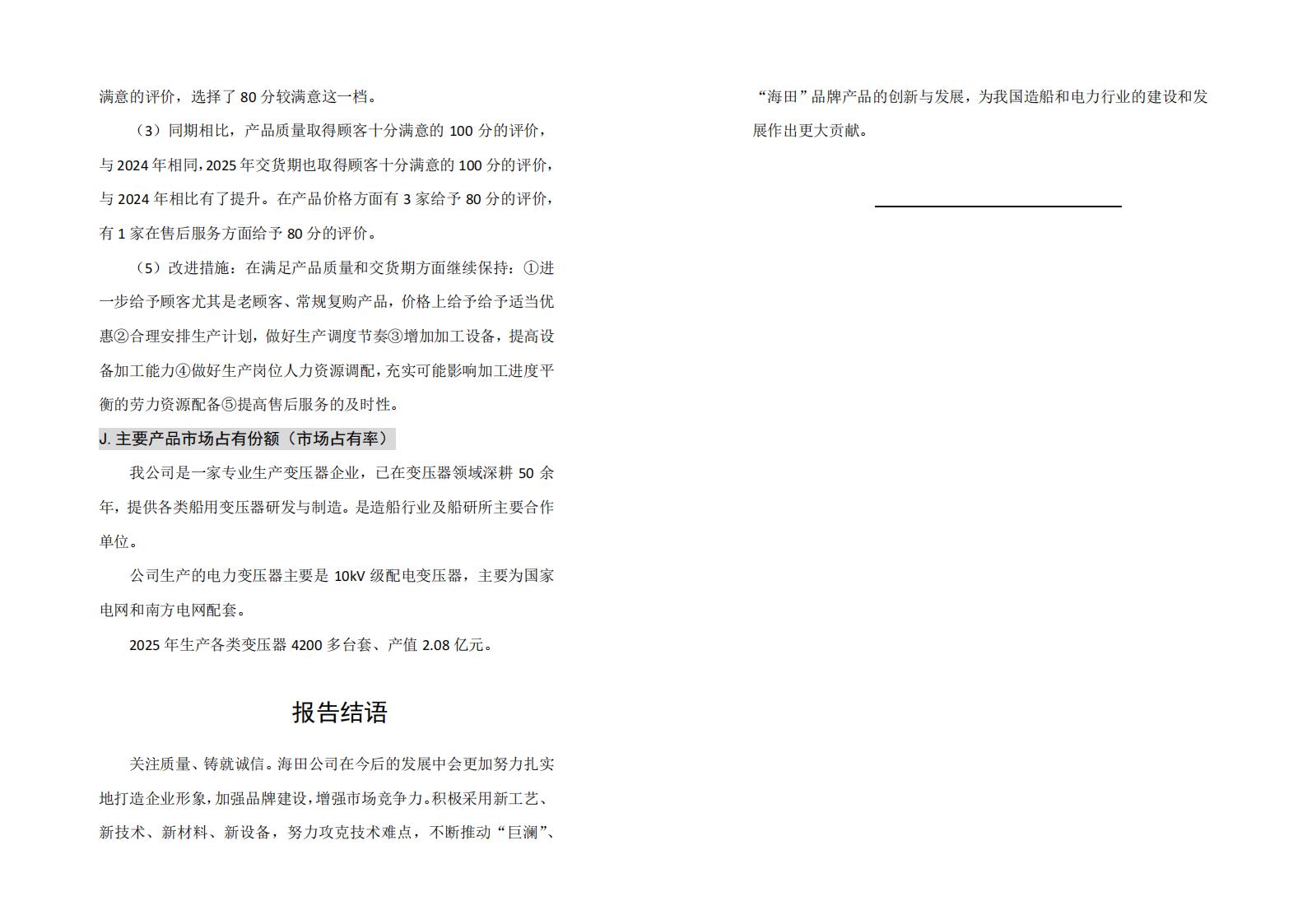 满意的评价，选择了 80 分较满意这一档。

（3）同期相比，产品质量取得顾客十分满意的 100 分的评价，与 2024 年相同，2025 年交货期也取得顾客十分满意的 100 分的评价，与 2024 年相比有了提升。在产品价格方面有 3 家给予 80 分的评价，有 1 家在售后服务方面给予 80 分的评价。

（5）改进措施：在满足产品质量和交货期方面继续保持：①进一步给予顾客尤其是老顾客、常规复购产品，价格上给予给予适当优惠②合理安排生产计划，做好生产调度节奏③增加加工设备，提高设备加工能力④做好生产岗位人力资源调配，充实可能影响加工进度平衡的劳力资源配备⑤提高售后服务的及时性。

J. 主要产品市场占有份额（市场占有率）

我公司是一家专业生产变压器企业，已在变压器领域深耕 50 余年，提供各类船用变压器研发与制造。是造船行业及船研所主要合作单位。

公司生产的电力变压器主要是 10kV 级配电变压器，主要为国家电网和南方电网配套。

2025 年生产各类变压器 4200 多台套、产值 2.08 亿元。

报告结语

关注质量、铸就诚信。海田公司在今后的发展中会更加努力扎实地打造企业形象，加强品牌建设，增强市场竞争力。积极采用新工艺、新技术、新材料、新设备，努力攻克技术难点，不断推动“巨澜”、“海田”品牌产品的创新与发展，为我国造船和电力行业的建设和发展作出更大贡献。